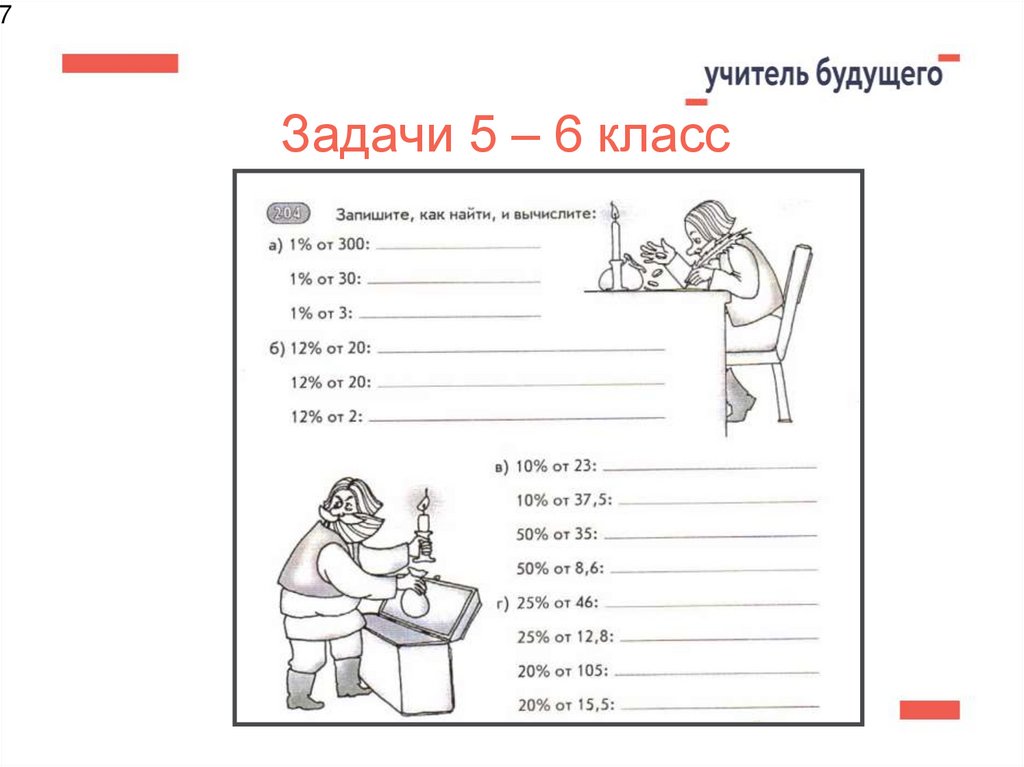 7

учитель будущего

Задачи 5 – 6 класс

204 Запишите, как найти, и вычислите:

а) 1% от 300: ____

1% от 30: ____

1% от 3: ____

б) 12% от 20: ____

12% от 20: ____

12% от 2: ____

в) 10% от 23: ____

10% от 37,5: ____

50% от 35: ____

50% от 8,6: ____

г) 25% от 46: ____

25% от 12,8: ____

20% от 105: ____

20% от 15,5: ____